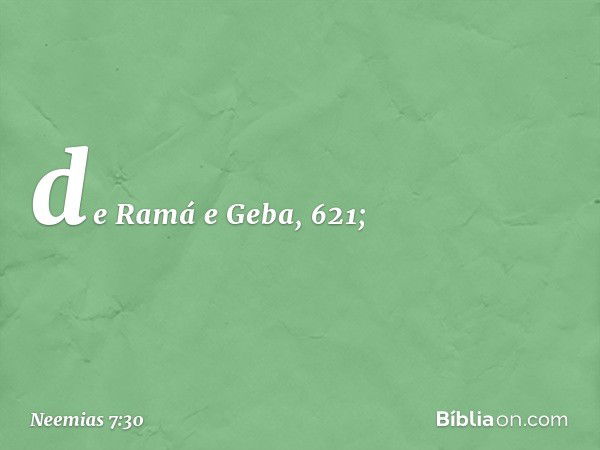 de Ramá e Geba, 621;

Neemias 7:30

Bíbliaon.com